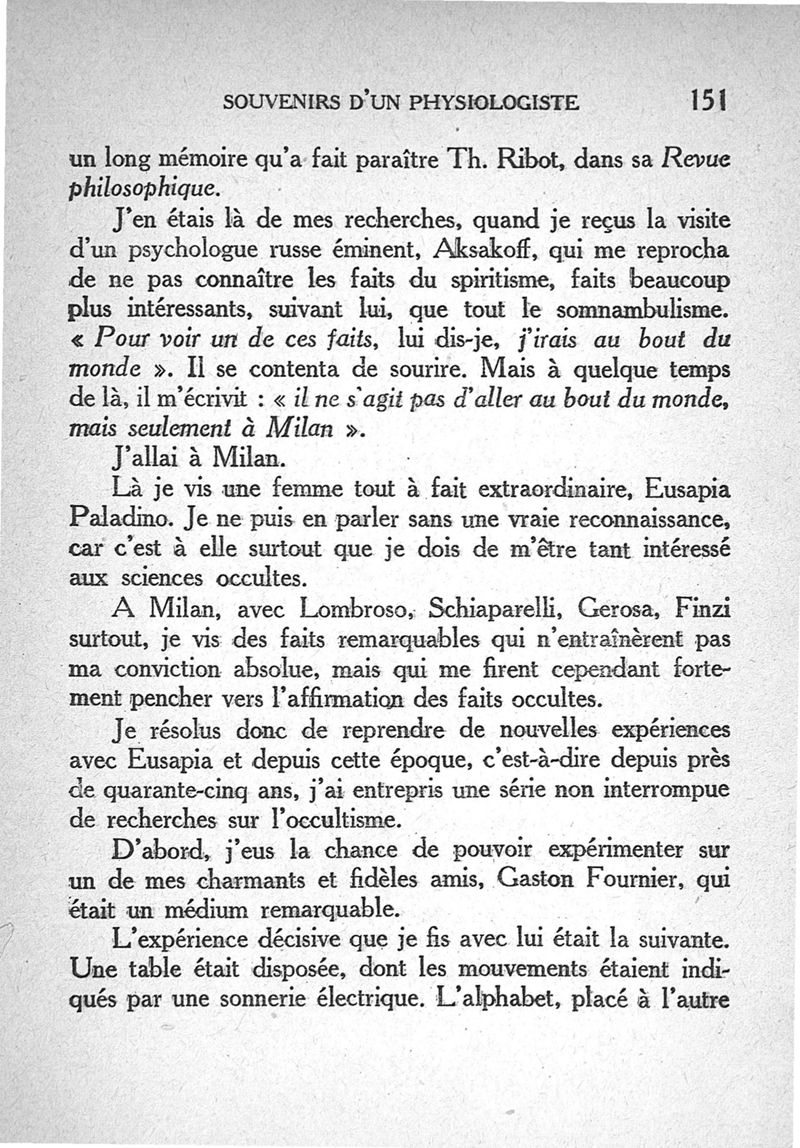 SOUVENIRS D'UN PHYSIOLOGISTE 151

un long mémoire qu'a fait paraître Th. Ribot, dans sa Revue philosophique.

J'en étais là de mes recherches, quand je reçus la visite d'un psychologue russe éminent, Aksakoff, qui me reprocha de ne pas connaître les faits du spiritisme, faits beaucoup plus intéressants, suivant lui, que tout le somnambulisme. « Pour voir un de ces faits, lui dis-je, j'irais au bout du monde ». Il se contenta de sourire. Mais à quelque temps de là, il m'écrivit : « il ne s'agit pas d'aller au bout du monde, mais seulement à Milan ».

J'allai à Milan.

Là je vis une femme tout à fait extraordinaire, Eusapia Paladino. Je ne puis en parler sans une vraie reconnaissance, car c'est à elle surtout que je dois de m'être tant intéressé aux sciences occultes.

A Milan, avec Lombroso, Schiaparelli, Gerosa, Finzi surtout, je vis des faits remarquables qui n'entraînèrent pas ma conviction absolue, mais qui me firent cependant fortement pencher vers l'affirmation des faits occultes.

Je résolus donc de reprendre de nouvelles expériences avec Eusapia et depuis cette époque, c'est-à-dire depuis près de quarante-cinq ans, j'ai entrepris une série non interrompue de recherches sur l'occultisme.

D'abord, j'eus la chance de pouvoir expérimenter sur un de mes charmants et fidèles amis, Gaston Fournier, qui était un médium remarquable.

L'expérience décisive que je fis avec lui était la suivante. Une table était disposée, dont les mouvements étaient indiqués par une sonnerie électrique. L'alphabet, placé à l'autre